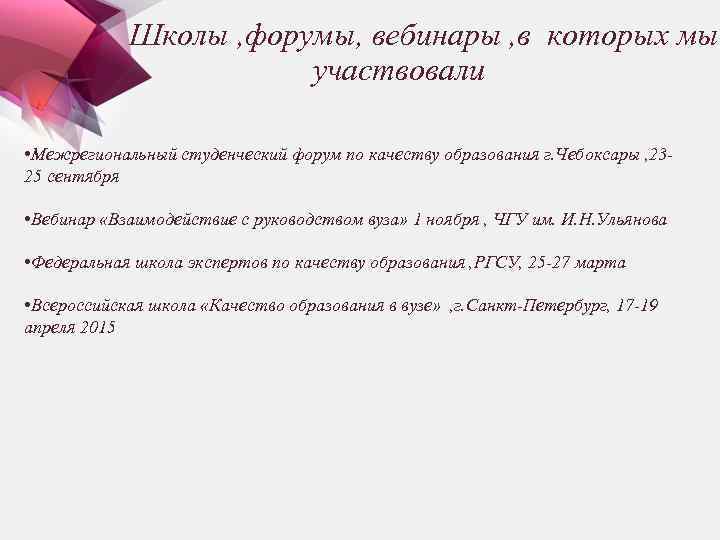 Школы ,форумы, вебинары ,в которых мы участвовали

•Межрегиональный студенческий форум по качеству образования г.Чебоксары ,23-25 сентября

•Вебинар «Взаимодействие с руководством вуза» 1 ноября , ЧГУ им. И.Н.Ульянова

•Федеральная школа экспертов по качеству образования ,РГСУ, 25-27 марта

•Всероссийская школа «Качество образования в вузе» ,г.Санкт-Петербург, 17-19 апреля 2015